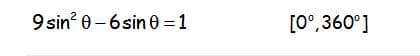 $9\sin^2\theta - 6\sin\theta = 1$ $[0^\circ, 360^\circ]$